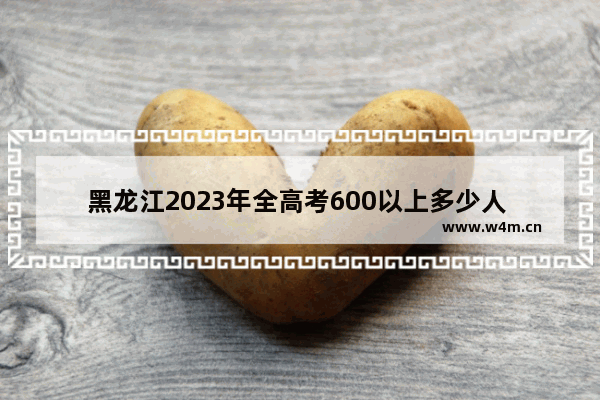 黑龙江2023年全高考600以上多少人

www.w4m.cn